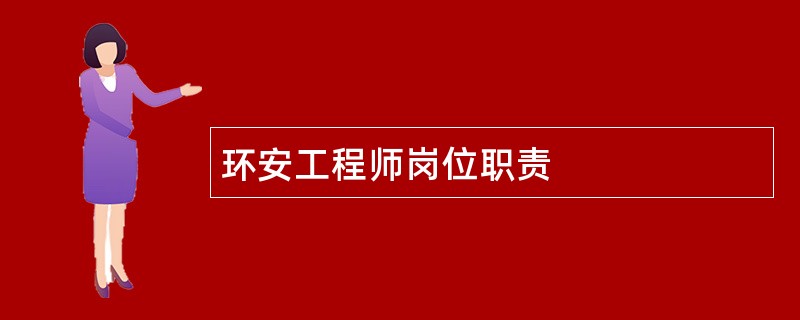 环安工程师岗位职责